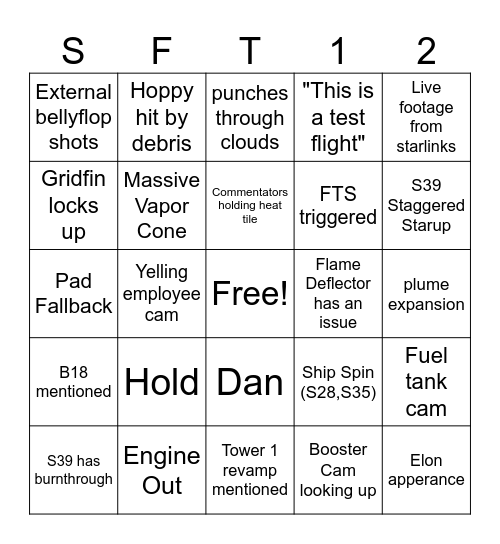 | S | F | T | 1 | 2 |
|---|---|---|---|---|
| External bellyflop shots | Hoppy hit by debris | punches through clouds | "This is a test flight" | Live footage from starlinks |
| Gridfin locks up | Massive Vapor Cone | Commentators holding heat tile | FTS triggered | S39 Staggered Starup |
| Pad Fallback | Yelling employee cam | Free! | Flame Deflector has an issue | plume expansion |
| B18 mentioned | Hold | Dan | Ship Spin (S28,S35) | Fuel tank cam |
| S39 has burnthrough | Engine Out | Tower 1 revamp mentioned | Booster Cam looking up | Elon apperance |